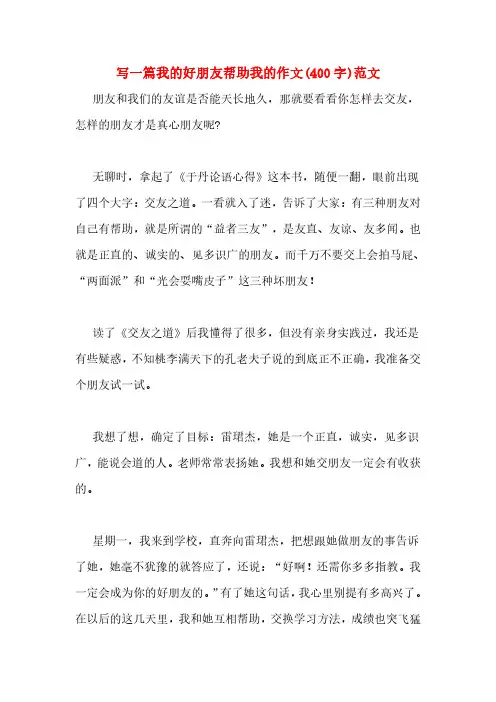 写一篇我的好朋友帮助我的作文(400字)范文

朋友和我们的友谊是否能天长地久，那就要看看你怎样去交友，怎样的朋友才是真心朋友呢?

无聊时，拿起了《于丹论语心得》这本书，随便一翻，眼前出现了四个大字：交友之道。一看就入了迷，告诉了大家：有三种朋友对自己有帮助，就是所谓的“益者三友”，是友直、友谅、友多闻。也就是正直的、诚实的、见多识广的朋友。而千万不要交上会拍马屁、“两面派”和“光会耍嘴皮子”这三种坏朋友！

读了《交友之道》后我懂得了很多，但没有亲身实践过，我还是有些疑惑，不知桃李满天下的孔老夫子说的到底正不正确，我准备交个朋友试一试。

我想了想，确定了目标：雷珺杰，她是一个正直，诚实，见多识广，能说会道的人。老师常常表扬她。我想和她交朋友一定会有收获的。

星期一，我来到学校，直奔向雷珺杰，把想跟她做朋友的事告诉了她，她毫不犹豫的就答应了，还说：“好啊！还需你多多指教。我一定会成为你的好朋友的。”有了她这句话，我心里别提有多高兴了。在以后的这几天里，我和她互相帮助，交换学习方法，成绩也突飞猛